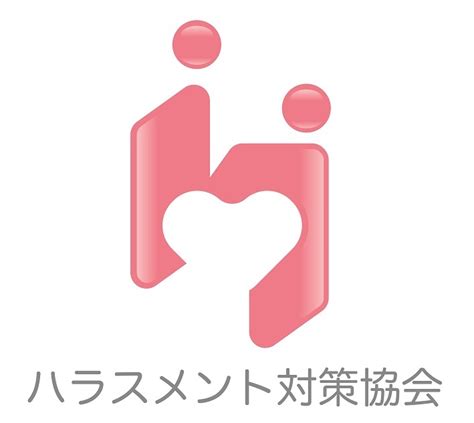 ハラスメント対策協会